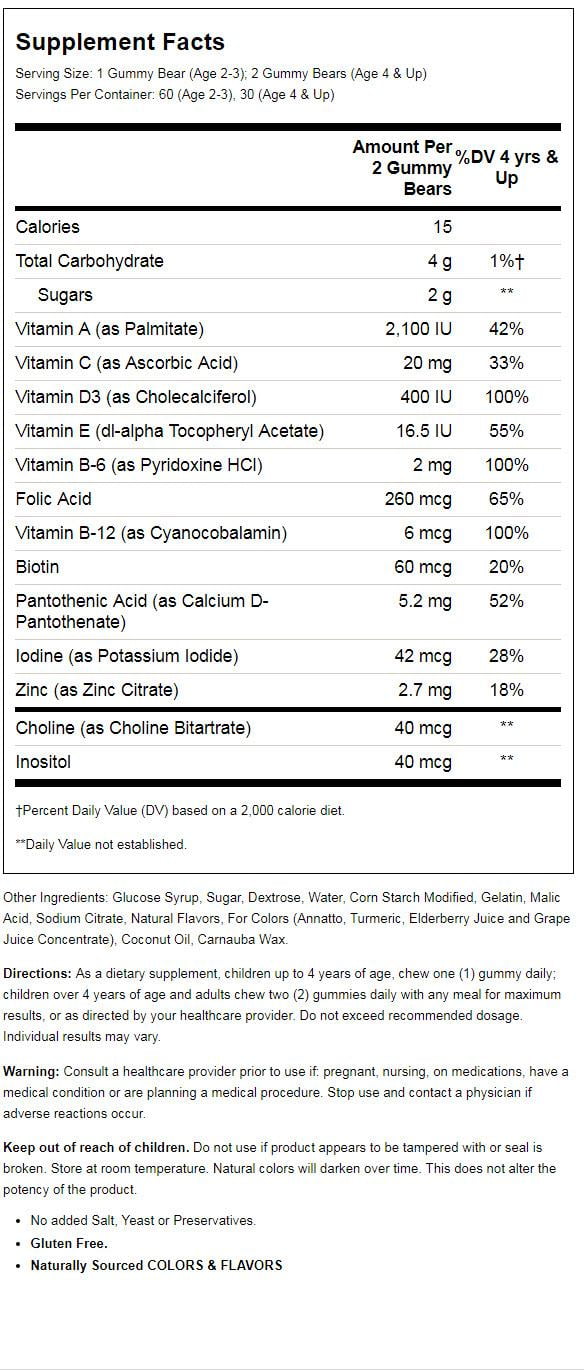 Supplement Facts

Serving Size: 1 Gummy Bear (Age 2-3); 2 Gummy Bears (Age 4 & Up)
Servings Per Container: 60 (Age 2-3), 30 (Age 4 & Up)

| | Amount Per 2 Gummy Bears | %DV 4 yrs & Up |
|---|---|---|
| Calories | 15 | |
| Total Carbohydrate | 4 g | 1%† |
| Sugars | 2 g | ** |
| Vitamin A (as Palmitate) | 2,100 IU | 42% |
| Vitamin C (as Ascorbic Acid) | 20 mg | 33% |
| Vitamin D3 (as Cholecalciferol) | 400 IU | 100% |
| Vitamin E (dl-alpha Tocopheryl Acetate) | 16.5 IU | 55% |
| Vitamin B-6 (as Pyridoxine HCl) | 2 mg | 100% |
| Folic Acid | 260 mcg | 65% |
| Vitamin B-12 (as Cyanocobalamin) | 6 mcg | 100% |
| Biotin | 60 mcg | 20% |
| Pantothenic Acid (as Calcium D-Pantothenate) | 5.2 mg | 52% |
| Iodine (as Potassium Iodide) | 42 mcg | 28% |
| Zinc (as Zinc Citrate) | 2.7 mg | 18% |
| Choline (as Choline Bitartrate) | 40 mcg | ** |
| Inositol | 40 mcg | ** |

†Percent Daily Value (DV) based on a 2,000 calorie diet.

**Daily Value not established.

Other Ingredients: Glucose Syrup, Sugar, Dextrose, Water, Corn Starch Modified, Gelatin, Malic Acid, Sodium Citrate, Natural Flavors, For Colors (Annatto, Turmeric, Elderberry Juice and Grape Juice Concentrate), Coconut Oil, Carnauba Wax.

Directions: As a dietary supplement, children up to 4 years of age, chew one (1) gummy daily; children over 4 years of age and adults chew two (2) gummies daily with any meal for maximum results, or as directed by your healthcare provider. Do not exceed recommended dosage. Individual results may vary.

Warning: Consult a healthcare provider prior to use if: pregnant, nursing, on medications, have a medical condition or are planning a medical procedure. Stop use and contact a physician if adverse reactions occur.

Keep out of reach of children. Do not use if product appears to be tampered with or seal is broken. Store at room temperature. Natural colors will darken over time. This does not alter the potency of the product.

• No added Salt, Yeast or Preservatives.
• Gluten Free.
• Naturally Sourced COLORS & FLAVORS